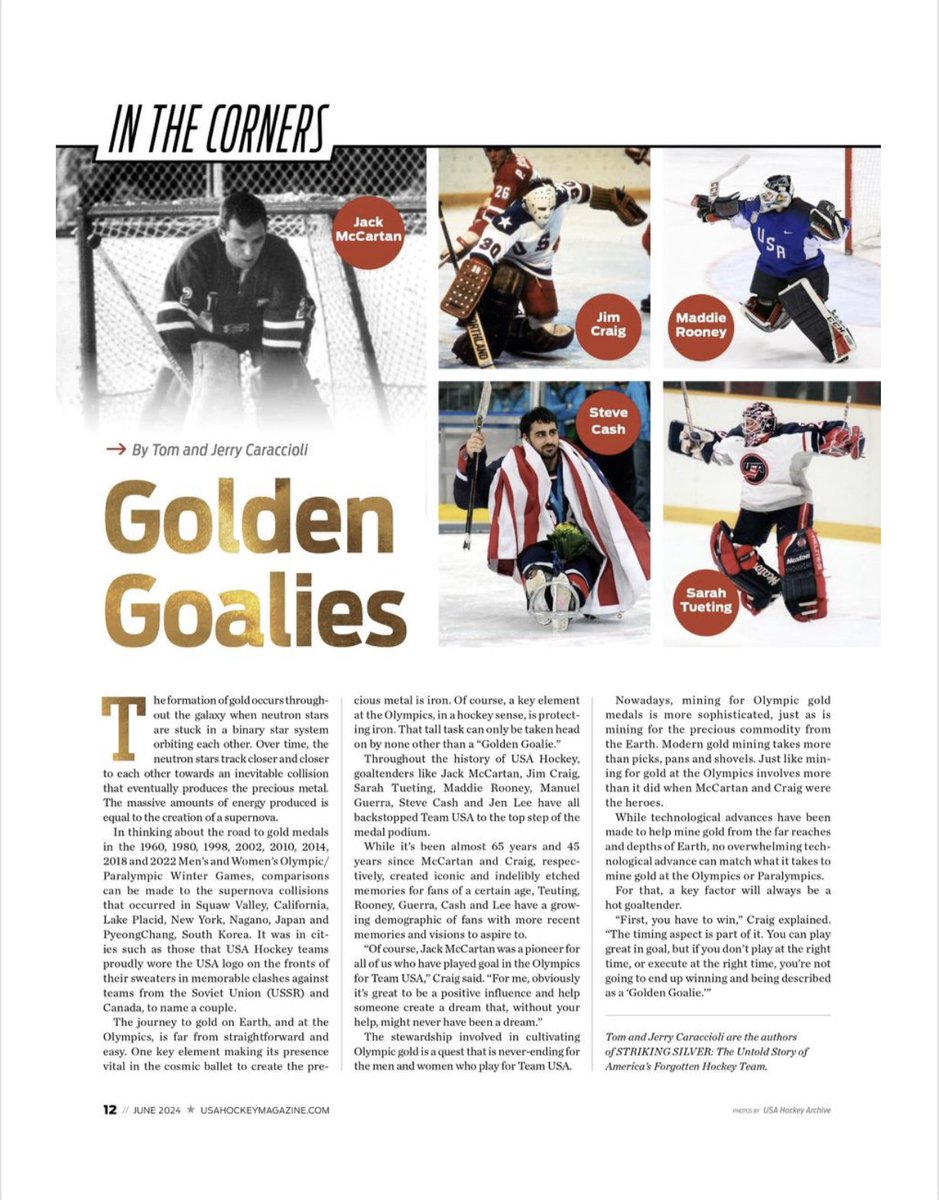 IN THE CORNERS

Jack McCartan

Jim Craig

Maddie Rooney

Steve Cash

Sarah Tueting

→ By Tom and Jerry Caraccioli

Golden Goalies

The formation of gold occurs throughout the galaxy when neutron stars are stuck in a binary star system orbiting each other. Over time, the neutron stars track closer and closer to each other towards an inevitable collision that eventually produces the precious metal. The massive amounts of energy produced is equal to the creation of a supernova.

In thinking about the road to gold medals in the 1960, 1980, 1998, 2002, 2010, 2014, 2018 and 2022 Men's and Women's Olympic/Paralympic Winter Games, comparisons can be made to the supernova collisions that occurred in Squaw Valley, California, Lake Placid, New York, Nagano, Japan and PyeongChang, South Korea. It was in cities such as those that USA Hockey teams proudly wore the USA logo on the fronts of their sweaters in memorable clashes against teams from the Soviet Union (USSR) and Canada, to name a couple.

The journey to gold on Earth, and at the Olympics, is far from straightforward and easy. One key element making its presence vital in the cosmic ballet to create the precious metal is iron. Of course, a key element at the Olympics, in a hockey sense, is protecting iron. That tall task can only be taken head on by none other than a "Golden Goalie."

Throughout the history of USA Hockey, goaltenders like Jack McCartan, Jim Craig, Sarah Tueting, Maddie Rooney, Manuel Guerra, Steve Cash and Jen Lee have all backstopped Team USA to the top step of the medal podium.

While it's been almost 65 years and 45 years since McCartan and Craig, respectively, created iconic and indelibly etched memories for fans of a certain age, Teuting, Rooney, Guerra, Cash and Lee have a growing demographic of fans with more recent memories and visions to aspire to.

"Of course, Jack McCartan was a pioneer for all of us who have played goal in the Olympics for Team USA," Craig said. "For me, obviously it's great to be a positive influence and help someone create a dream that, without your help, might never have been a dream."

The stewardship involved in cultivating Olympic gold is a quest that is never-ending for the men and women who play for Team USA.

Nowadays, mining for Olympic gold medals is more sophisticated, just as is mining for the precious commodity from the Earth. Modern gold mining takes more than picks, pans and shovels. Just like mining for gold at the Olympics involves more than it did when McCartan and Craig were the heroes.

While technological advances have been made to help mine gold from the far reaches and depths of Earth, no overwhelming technological advance can match what it takes to mine gold at the Olympics or Paralympics.

For that, a key factor will always be a hot goaltender.

"First, you have to win," Craig explained. "The timing aspect is part of it. You can play great in goal, but if you don't play at the right time, or execute at the right time, you're not going to end up winning and being described as a 'Golden Goalie.'"

Tom and Jerry Caraccioli are the authors of STRIKING SILVER: The Untold Story of America's Forgotten Hockey Team.

12 // JUNE 2024 ★ USAHOCKEYMAGAZINE.COM

PHOTOS BY USA Hockey Archive